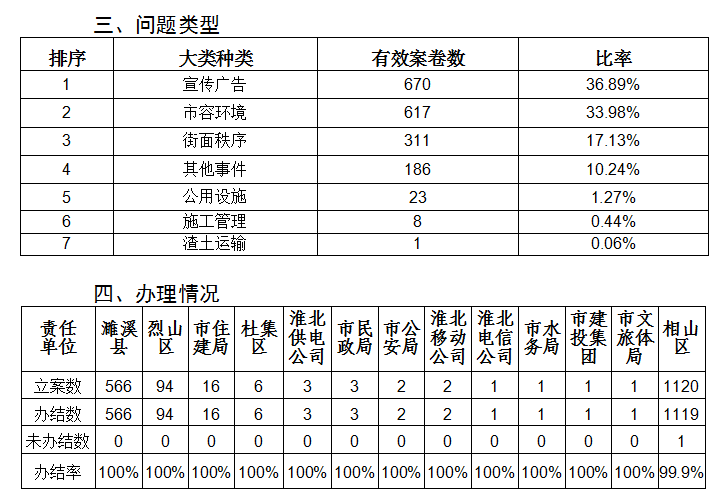 三、问题类型

| 排序 | 大类种类 | 有效案卷数 | 比率 |
|---|---|---|---|
| 1 | 宣传广告 | 670 | 36.89% |
| 2 | 市容环境 | 617 | 33.98% |
| 3 | 街面秩序 | 311 | 17.13% |
| 4 | 其他事件 | 186 | 10.24% |
| 5 | 公用设施 | 23 | 1.27% |
| 6 | 施工管理 | 8 | 0.44% |
| 7 | 渣土运输 | 1 | 0.06% |

四、办理情况

| 责任单位 | 濉溪县 | 烈山区 | 市住建局 | 杜集区 | 淮北供电公司 | 市民政局 | 市公安局 | 淮北移动公司 | 淮北电信公司 | 市水务局 | 市建投集团 | 市文旅体局 | 相山区 |
|---|---|---|---|---|---|---|---|---|---|---|---|---|---|
| 立案数 | 566 | 94 | 16 | 6 | 3 | 3 | 2 | 2 | 1 | 1 | 1 | 1 | 1120 |
| 办结数 | 566 | 94 | 16 | 6 | 3 | 3 | 2 | 2 | 1 | 1 | 1 | 1 | 1119 |
| 未办结数 | 0 | 0 | 0 | 0 | 0 | 0 | 0 | 0 | 0 | 0 | 0 | 0 | 1 |
| 办结率 | 100% | 100% | 100% | 100% | 100% | 100% | 100% | 100% | 100% | 100% | 100% | 100% | 99.9% |